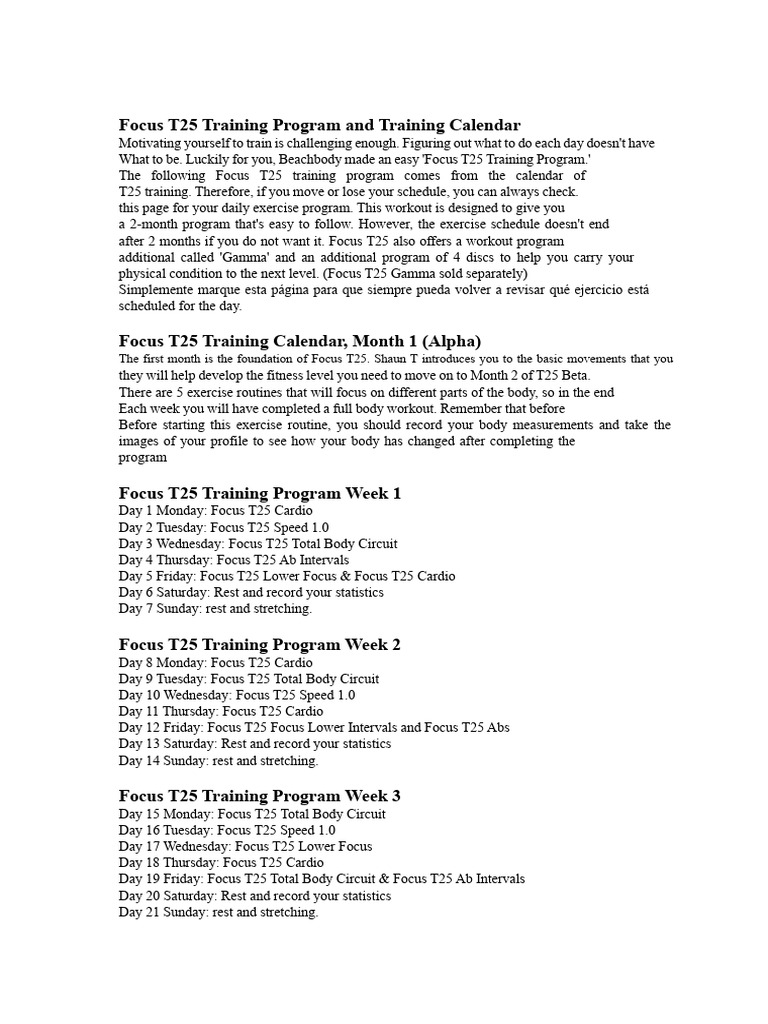 Focus T25 Training Program and Training Calendar

Motivating yourself to train is challenging enough. Figuring out what to do each day doesn't have What to be. Luckily for you, Beachbody made an easy 'Focus T25 Training Program.' The following Focus T25 training program comes from the calendar of T25 training. Therefore, if you move or lose your schedule, you can always check. this page for your daily exercise program. This workout is designed to give you a 2-month program that's easy to follow. However, the exercise schedule doesn't end after 2 months if you do not want it. Focus T25 also offers a workout program additional called 'Gamma' and an additional program of 4 discs to help you carry your physical condition to the next level. (Focus T25 Gamma sold separately) Simplemente marque esta página para que siempre pueda volver a revisar qué ejercicio está scheduled for the day.

Focus T25 Training Calendar, Month 1 (Alpha)

The first month is the foundation of Focus T25. Shaun T introduces you to the basic movements that you they will help develop the fitness level you need to move on to Month 2 of T25 Beta. There are 5 exercise routines that will focus on different parts of the body, so in the end Each week you will have completed a full body workout. Remember that before Before starting this exercise routine, you should record your body measurements and take the images of your profile to see how your body has changed after completing the program

Focus T25 Training Program Week 1
Day 1 Monday: Focus T25 Cardio
Day 2 Tuesday: Focus T25 Speed 1.0
Day 3 Wednesday: Focus T25 Total Body Circuit
Day 4 Thursday: Focus T25 Ab Intervals
Day 5 Friday: Focus T25 Lower Focus & Focus T25 Cardio
Day 6 Saturday: Rest and record your statistics
Day 7 Sunday: rest and stretching.

Focus T25 Training Program Week 2
Day 8 Monday: Focus T25 Cardio
Day 9 Tuesday: Focus T25 Total Body Circuit
Day 10 Wednesday: Focus T25 Speed 1.0
Day 11 Thursday: Focus T25 Cardio
Day 12 Friday: Focus T25 Focus Lower Intervals and Focus T25 Abs
Day 13 Saturday: Rest and record your statistics
Day 14 Sunday: rest and stretching.

Focus T25 Training Program Week 3
Day 15 Monday: Focus T25 Total Body Circuit
Day 16 Tuesday: Focus T25 Speed 1.0
Day 17 Wednesday: Focus T25 Lower Focus
Day 18 Thursday: Focus T25 Cardio
Day 19 Friday: Focus T25 Total Body Circuit & Focus T25 Ab Intervals
Day 20 Saturday: Rest and record your statistics
Day 21 Sunday: rest and stretching.